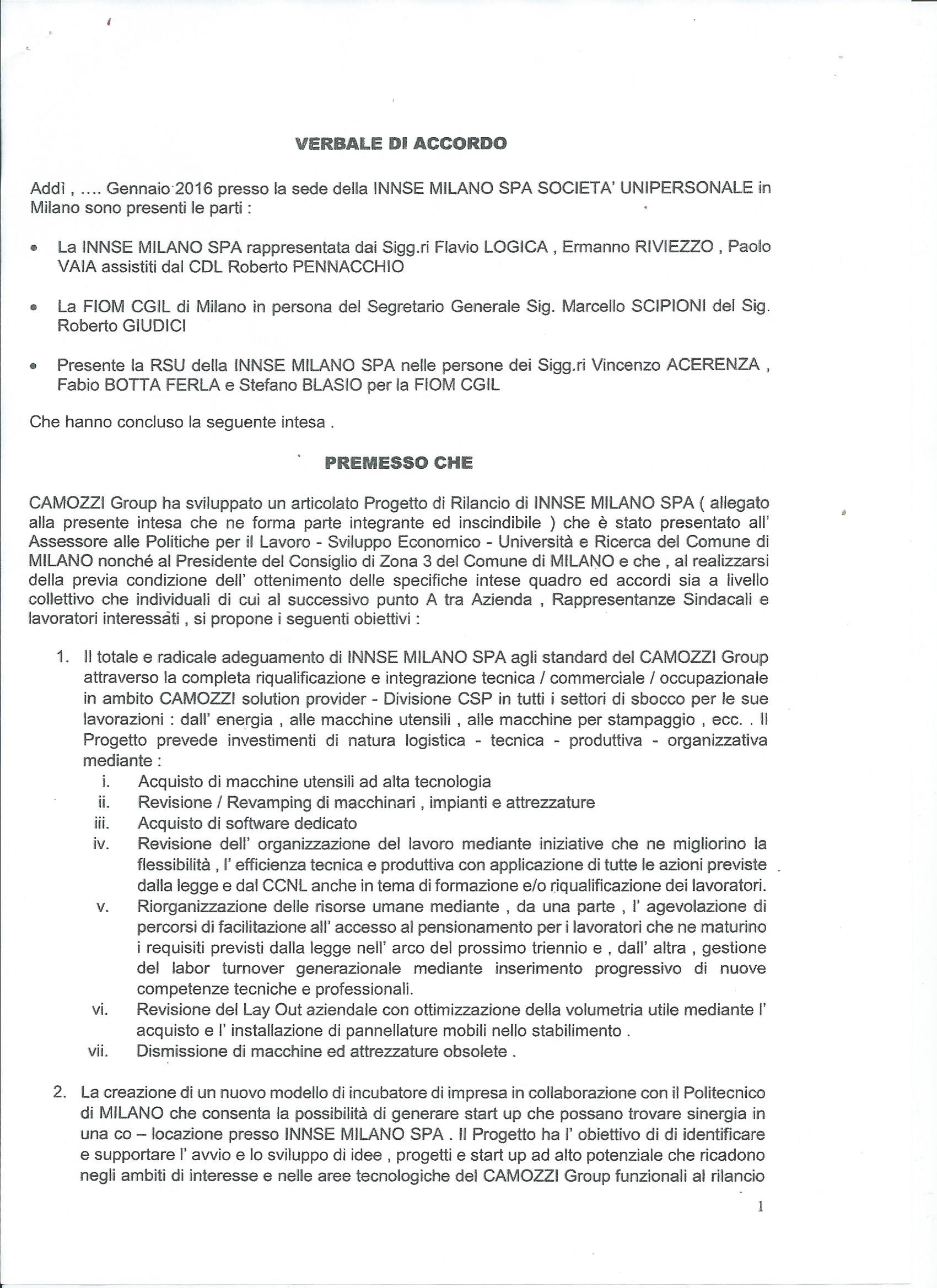 VERBALE DI ACCORDO

Addì , .... Gennaio 2016 presso la sede della INNSE MILANO SPA SOCIETA' UNIPERSONALE in Milano sono presenti le parti :

• La INNSE MILANO SPA rappresentata dai Sigg.ri Flavio LOGICA , Ermanno RIVIEZZO , Paolo VAIA assistiti dal CDL Roberto PENNACCHIO

• La FIOM CGIL di Milano in persona del Segretario Generale Sig. Marcello SCIPIONI del Sig. Roberto GIUDICI

• Presente la RSU della INNSE MILANO SPA nelle persone dei Sigg.ri Vincenzo ACERENZA , Fabio BOTTA FERLA e Stefano BLASIO per la FIOM CGIL

Che hanno concluso la seguente intesa .

PREMESSO CHE

CAMOZZI Group ha sviluppato un articolato Progetto di Rilancio di INNSE MILANO SPA ( allegato alla presente intesa che ne forma parte integrante ed inscindibile ) che è stato presentato all' Assessore alle Politiche per il Lavoro - Sviluppo Economico - Università e Ricerca del Comune di MILANO nonché al Presidente del Consiglio di Zona 3 del Comune di MILANO e che , al realizzarsi della previa condizione dell' ottenimento delle specifiche intese quadro ed accordi sia a livello collettivo che individuali di cui al successivo punto A tra Azienda , Rappresentanze Sindacali e lavoratori interessati , si propone i seguenti obiettivi :

1. Il totale e radicale adeguamento di INNSE MILANO SPA agli standard del CAMOZZI Group attraverso la completa riqualificazione e integrazione tecnica / commerciale / occupazionale in ambito CAMOZZI solution provider - Divisione CSP in tutti i settori di sbocco per le sue lavorazioni : dall' energia , alle macchine utensili , alle macchine per stampaggio , ecc. . Il Progetto prevede investimenti di natura logistica - tecnica - produttiva - organizzativa mediante :
i. Acquisto di macchine utensili ad alta tecnologia
ii. Revisione / Revamping di macchinari , impianti e attrezzature
iii. Acquisto di software dedicato
iv. Revisione dell' organizzazione del lavoro mediante iniziative che ne migliorino la flessibilità , l' efficienza tecnica e produttiva con applicazione di tutte le azioni previste dalla legge e dal CCNL anche in tema di formazione e/o riqualificazione dei lavoratori.
v. Riorganizzazione delle risorse umane mediante , da una parte , l' agevolazione di percorsi di facilitazione all' accesso al pensionamento per i lavoratori che ne maturino i requisiti previsti dalla legge nell' arco del prossimo triennio e , dall' altra , gestione del labor turnover generazionale mediante inserimento progressivo di nuove competenze tecniche e professionali.
vi. Revisione del Lay Out aziendale con ottimizzazione della volumetria utile mediante l' acquisto e l' installazione di pannellature mobili nello stabilimento .
vii. Dismissione di macchine ed attrezzature obsolete .

2. La creazione di un nuovo modello di incubatore di impresa in collaborazione con il Politecnico di MILANO che consenta la possibilità di generare start up che possano trovare sinergia in una co – locazione presso INNSE MILANO SPA . Il Progetto ha l' obiettivo di di identificare e supportare l' avvio e lo sviluppo di idee , progetti e start up ad alto potenziale che ricadono negli ambiti di interesse e nelle aree tecnologiche del CAMOZZI Group funzionali al rilancio

1